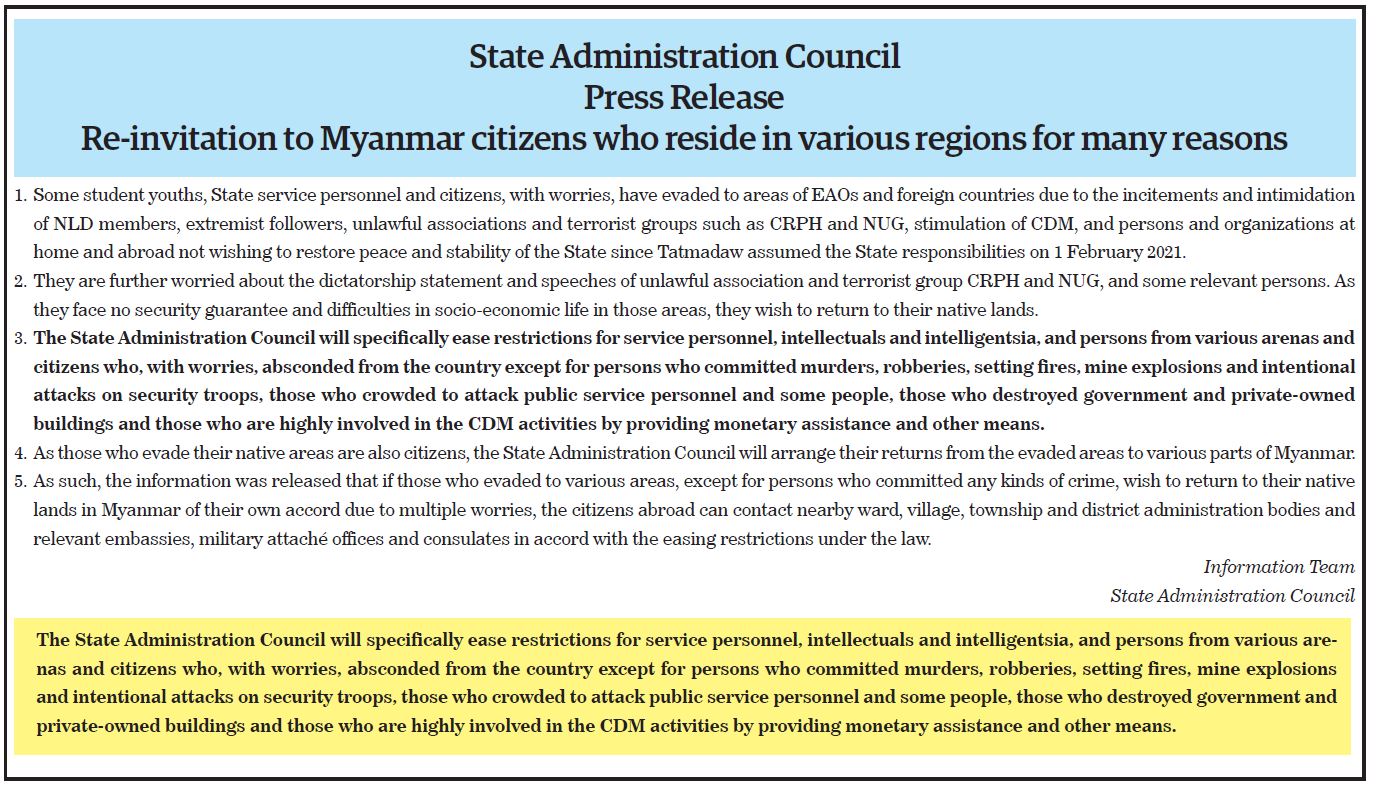 State Administration Council
Press Release
Re-invitation to Myanmar citizens who reside in various regions for many reasons

1. Some student youths, State service personnel and citizens, with worries, have evaded to areas of EAOs and foreign countries due to the incitements and intimidation of NLD members, extremist followers, unlawful associations and terrorist groups such as CRPH and NUG, stimulation of CDM, and persons and organizations at home and abroad not wishing to restore peace and stability of the State since Tatmadaw assumed the State responsibilities on 1 February 2021.
2. They are further worried about the dictatorship statement and speeches of unlawful association and terrorist group CRPH and NUG, and some relevant persons. As they face no security guarantee and difficulties in socio-economic life in those areas, they wish to return to their native lands.
3. The State Administration Council will specifically ease restrictions for service personnel, intellectuals and intelligentsia, and persons from various arenas and citizens who, with worries, absconded from the country except for persons who committed murders, robberies, setting fires, mine explosions and intentional attacks on security troops, those who crowded to attack public service personnel and some people, those who destroyed government and private-owned buildings and those who are highly involved in the CDM activities by providing monetary assistance and other means.
4. As those who evade their native areas are also citizens, the State Administration Council will arrange their returns from the evaded areas to various parts of Myanmar.
5. As such, the information was released that if those who evaded to various areas, except for persons who committed any kinds of crime, wish to return to their native lands in Myanmar of their own accord due to multiple worries, the citizens abroad can contact nearby ward, village, township and district administration bodies and relevant embassies, military attaché offices and consulates in accord with the easing restrictions under the law.

Information Team
State Administration Council

The State Administration Council will specifically ease restrictions for service personnel, intellectuals and intelligentsia, and persons from various arenas and citizens who, with worries, absconded from the country except for persons who committed murders, robberies, setting fires, mine explosions and intentional attacks on security troops, those who crowded to attack public service personnel and some people, those who destroyed government and private-owned buildings and those who are highly involved in the CDM activities by providing monetary assistance and other means.